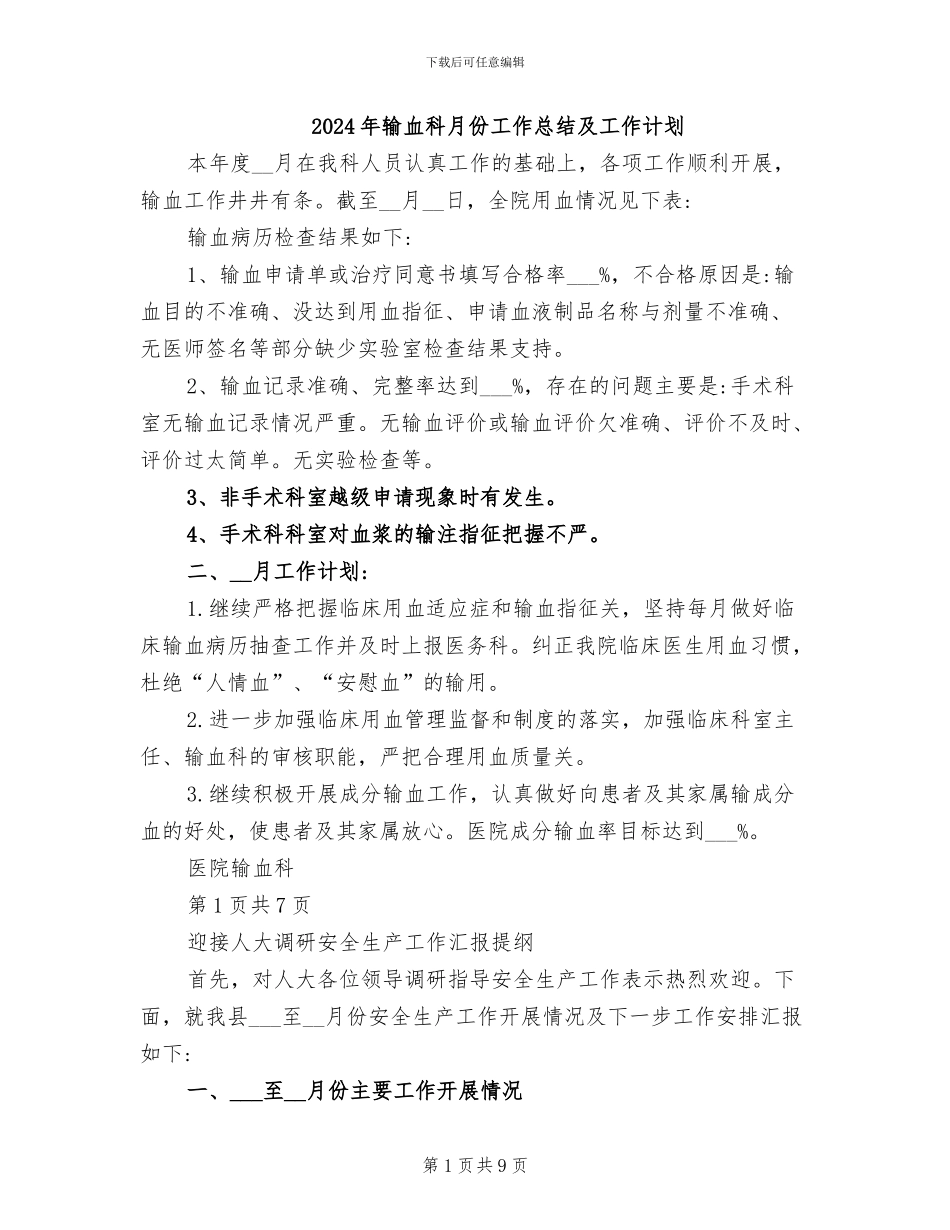 下载后可任意编辑

2024年输血科月份工作总结及工作计划

本年度__月在我科人员认真工作的基础上，各项工作顺利开展，输血工作井井有条。截至__月__日，全院用血情况见下表：

输血病历检查结果如下：

1、输血申请单或治疗同意书填写合格率___%，不合格原因是:输血目的不准确、没达到用血指征、申请血液制品名称与剂量不准确、无医师签名等部分缺少实验室检查结果支持。

2、输血记录准确、完整率达到___%，存在的问题主要是:手术科室无输血记录情况严重。无输血评价或输血评价欠准确、评价不及时、评价过太简单。无实验检查等。

3、非手术科室越级申请现象时有发生。

4、手术科科室对血浆的输注指征把握不严。

二、__月工作计划：

1.继续严格把握临床用血适应症和输血指征关，坚持每月做好临床输血病历抽查工作并及时上报医务科。纠正我院临床医生用血习惯，杜绝“人情血”、“安慰血”的输用。

2.进一步加强临床用血管理监督和制度的落实，加强临床科室主任、输血科的审核职能，严把合理用血质量关。

3.继续积极开展成分输血工作，认真做好向患者及其家属输成分血的好处，使患者及其家属放心。医院成分输血率目标达到___%。

医院输血科

第1页共7页

迎接人大调研安全生产工作汇报提纲

首先，对人大各位领导调研指导安全生产工作表示热烈欢迎。下面，就我县___至__月份安全生产工作开展情况及下一步工作安排汇报如下:

一、___至__月份主要工作开展情况

第1页共9页